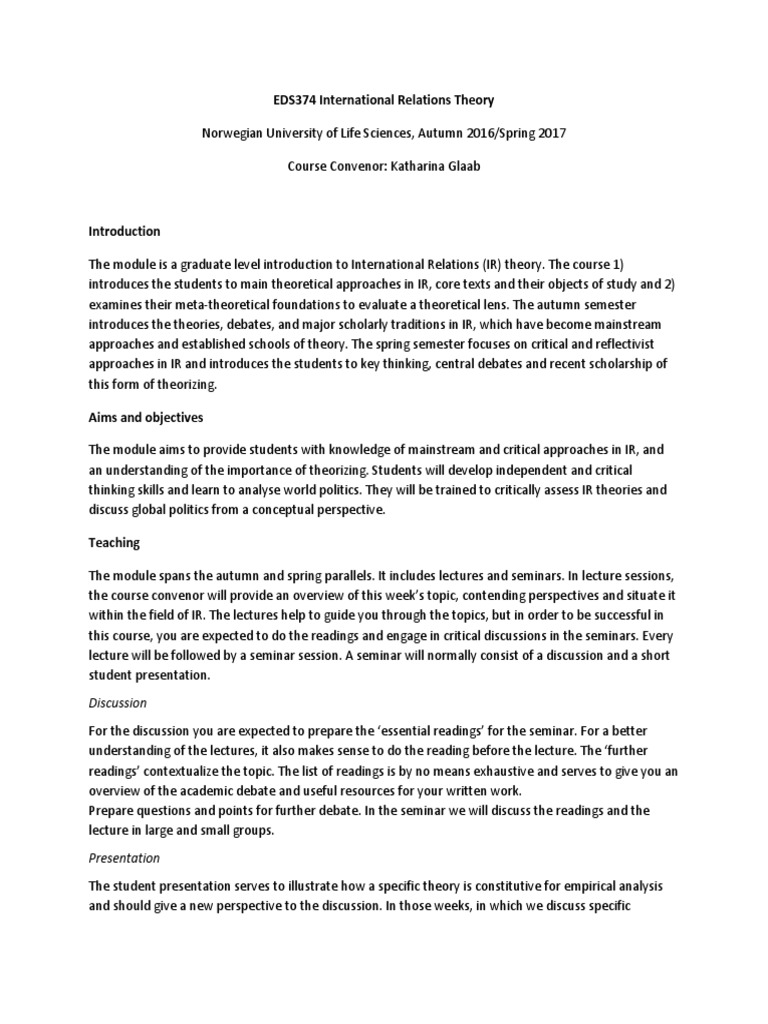 EDS374 International Relations Theory

Norwegian University of Life Sciences, Autumn 2016/Spring 2017

Course Convenor: Katharina Glaab

Introduction

The module is a graduate level introduction to International Relations (IR) theory. The course 1) introduces the students to main theoretical approaches in IR, core texts and their objects of study and 2) examines their meta-theoretical foundations to evaluate a theoretical lens. The autumn semester introduces the theories, debates, and major scholarly traditions in IR, which have become mainstream approaches and established schools of theory. The spring semester focuses on critical and reflectivist approaches in IR and introduces the students to key thinking, central debates and recent scholarship of this form of theorizing.

Aims and objectives

The module aims to provide students with knowledge of mainstream and critical approaches in IR, and an understanding of the importance of theorizing. Students will develop independent and critical thinking skills and learn to analyse world politics. They will be trained to critically assess IR theories and discuss global politics from a conceptual perspective.

Teaching

The module spans the autumn and spring parallels. It includes lectures and seminars. In lecture sessions, the course convenor will provide an overview of this week's topic, contending perspectives and situate it within the field of IR. The lectures help to guide you through the topics, but in order to be successful in this course, you are expected to do the readings and engage in critical discussions in the seminars. Every lecture will be followed by a seminar session. A seminar will normally consist of a discussion and a short student presentation.

Discussion

For the discussion you are expected to prepare the 'essential readings' for the seminar. For a better understanding of the lectures, it also makes sense to do the reading before the lecture. The 'further readings' contextualize the topic. The list of readings is by no means exhaustive and serves to give you an overview of the academic debate and useful resources for your written work.
Prepare questions and points for further debate. In the seminar we will discuss the readings and the lecture in large and small groups.

Presentation

The student presentation serves to illustrate how a specific theory is constitutive for empirical analysis and should give a new perspective to the discussion. In those weeks, in which we discuss specific